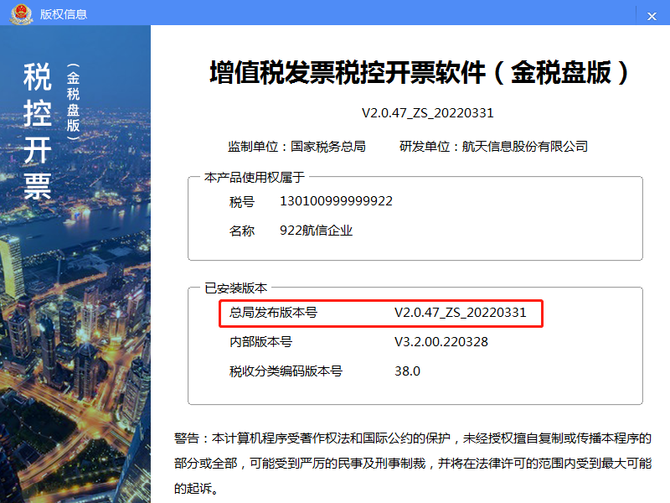 版权信息

税控开票

（金税盘版）

增值税发票税控开票软件（金税盘版）

V2.0.47_ZS_20220331

监制单位：国家税务总局　　研发单位：航天信息股份有限公司

本产品使用权属于

税号　130100999999922

名称　922航信企业

已安装版本

总局发布版本号　V2.0.47_ZS_20220331

内部版本号　V3.2.00.220328

税收分类编码版本号　38.0

警告：本计算机程序受著作权法和国际公约的保护，未经授权擅自复制或传播本程序的部分或全部，可能受到严厉的民事及刑事制裁，并将在法律许可的范围内受到最大可能的起诉。